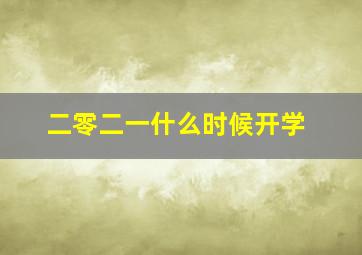 二零二一什么时候开学